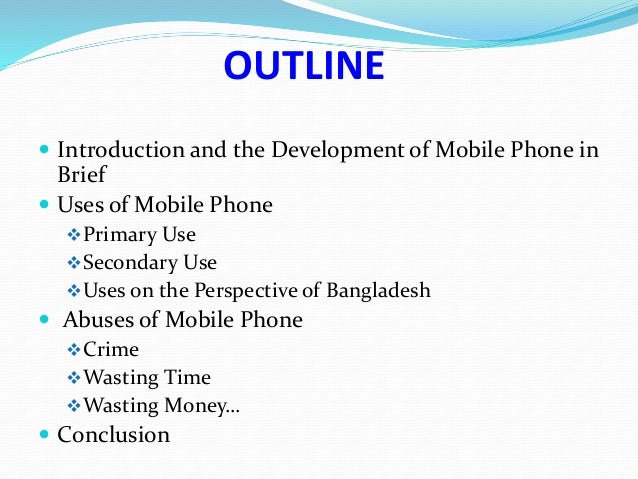 OUTLINE

- Introduction and the Development of Mobile Phone in Brief
- Uses of Mobile Phone
  - Primary Use
  - Secondary Use
  - Uses on the Perspective of Bangladesh
- Abuses of Mobile Phone
  - Crime
  - Wasting Time
  - Wasting Money…
- Conclusion